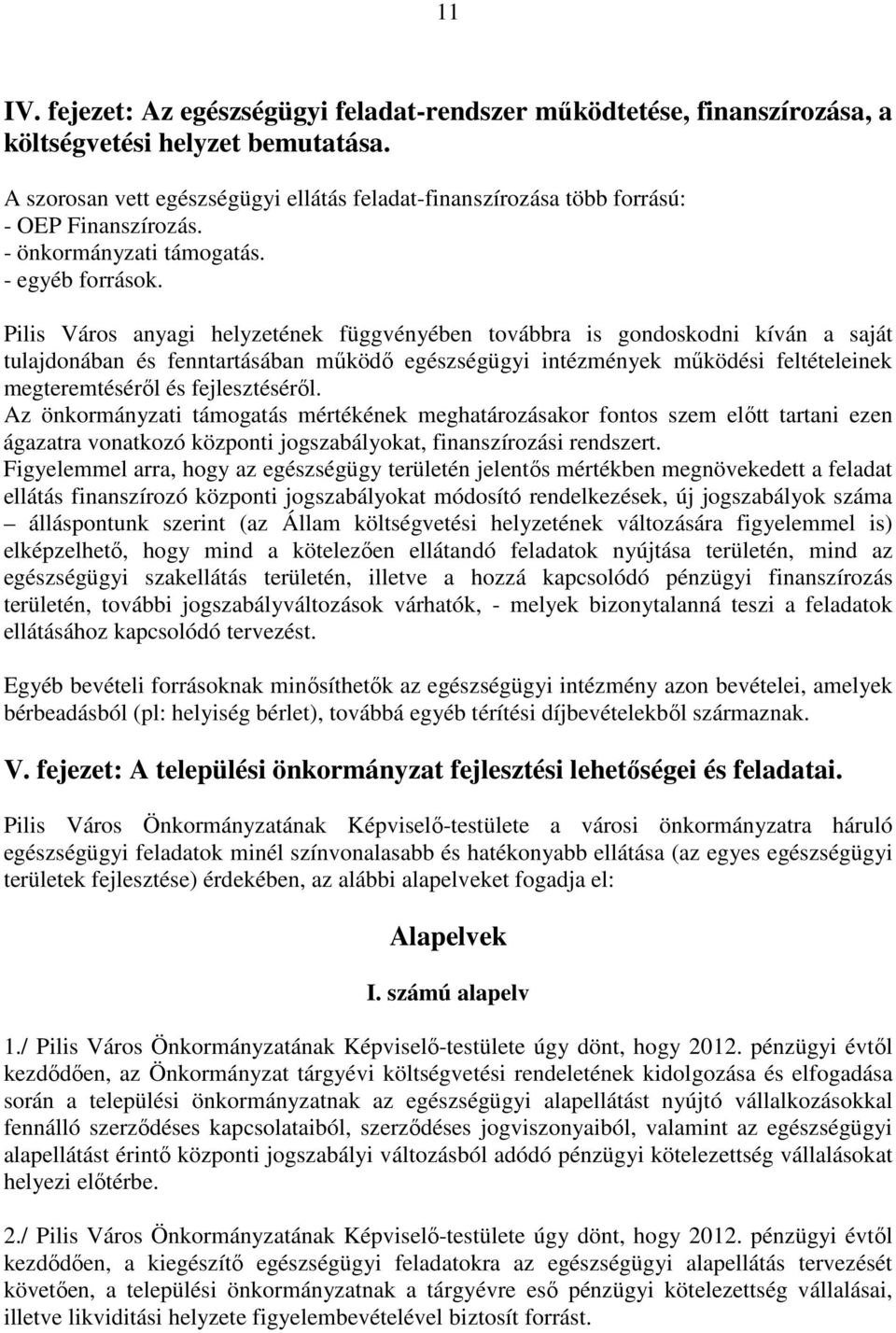 11

IV. fejezet: Az egészségügyi feladat-rendszer működtetése, finanszírozása, a költségvetési helyzet bemutatása.

A szorosan vett egészségügyi ellátás feladat-finanszírozása több forrású:
- OEP Finanszírozás.
- önkormányzati támogatás.
- egyéb források.

Pilis Város anyagi helyzetének függvényében továbbra is gondoskodni kíván a saját tulajdonában és fenntartásában működő egészségügyi intézmények működési feltételeinek megteremtéséről és fejlesztéséről.
Az önkormányzati támogatás mértékének meghatározásakor fontos szem előtt tartani ezen ágazatra vonatkozó központi jogszabályokat, finanszírozási rendszert.
Figyelemmel arra, hogy az egészségügy területén jelentős mértékben megnövekedett a feladat ellátás finanszírozó központi jogszabályokat módosító rendelkezések, új jogszabályok száma – álláspontunk szerint (az Állam költségvetési helyzetének változására figyelemmel is) elképzelhető, hogy mind a kötelezően ellátandó feladatok nyújtása területén, mind az egészségügyi szakellátás területén, illetve a hozzá kapcsolódó pénzügyi finanszírozás területén, további jogszabályváltozások várhatók, - melyek bizonytalanná teszi a feladatok ellátásához kapcsolódó tervezést.

Egyéb bevételi forrásoknak minősíthetők az egészségügyi intézmény azon bevételei, amelyek bérbeadásból (pl: helyiség bérlet), továbbá egyéb térítési díjbevételekből származnak.

V. fejezet: A települési önkormányzat fejlesztési lehetőségei és feladatai.

Pilis Város Önkormányzatának Képviselő-testülete a városi önkormányzatra háruló egészségügyi feladatok minél színvonalasabb és hatékonyabb ellátása (az egyes egészségügyi területek fejlesztése) érdekében, az alábbi alapelveket fogadja el:

Alapelvek

I. számú alapelv

1./ Pilis Város Önkormányzatának Képviselő-testülete úgy dönt, hogy 2012. pénzügyi évtől kezdődően, az Önkormányzat tárgyévi költségvetési rendeletének kidolgozása és elfogadása során a települési önkormányzatnak az egészségügyi alapellátást nyújtó vállalkozásokkal fennálló szerződéses kapcsolataiból, szerződéses jogviszonyaiból, valamint az egészségügyi alapellátást érintő központi jogszabályi változásból adódó pénzügyi kötelezettség vállalásokat helyezi előtérbe.

2./ Pilis Város Önkormányzatának Képviselő-testülete úgy dönt, hogy 2012. pénzügyi évtől kezdődően, a kiegészítő egészségügyi feladatokra az egészségügyi alapellátás tervezését követően, a települési önkormányzatnak a tárgyévre eső pénzügyi kötelezettség vállalásai, illetve likviditási helyzete figyelembevételével biztosít forrást.